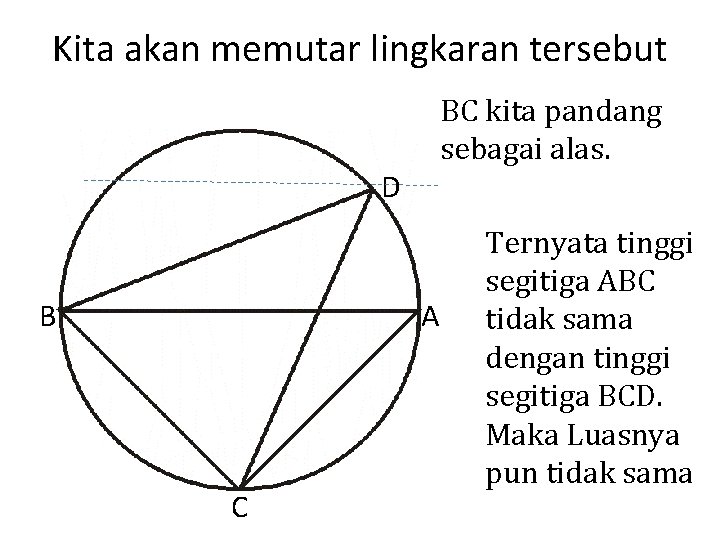 Kita akan memutar lingkaran tersebut

BC kita pandang sebagai alas.

D

B

A

C

Ternyata tinggi segitiga ABC tidak sama dengan tinggi segitiga BCD. Maka Luasnya pun tidak sama